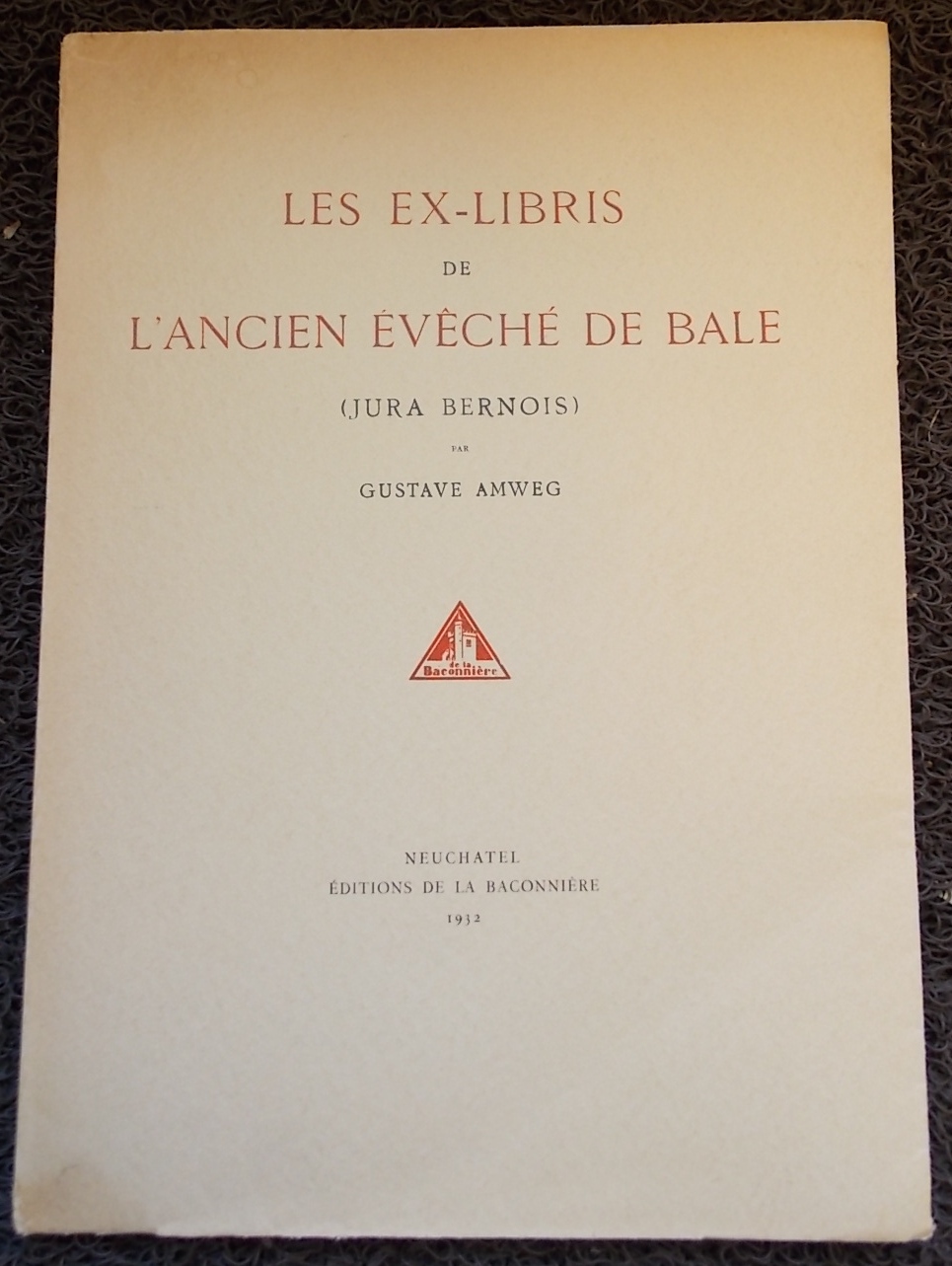 LES EX-LIBRIS

DE

L'ANCIEN ÉVÊCHÉ DE BALE

(JURA BERNOIS)

PAR

GUSTAVE AMWEG

de la Baconnière

NEUCHATEL
ÉDITIONS DE LA BACONNIÈRE
1932